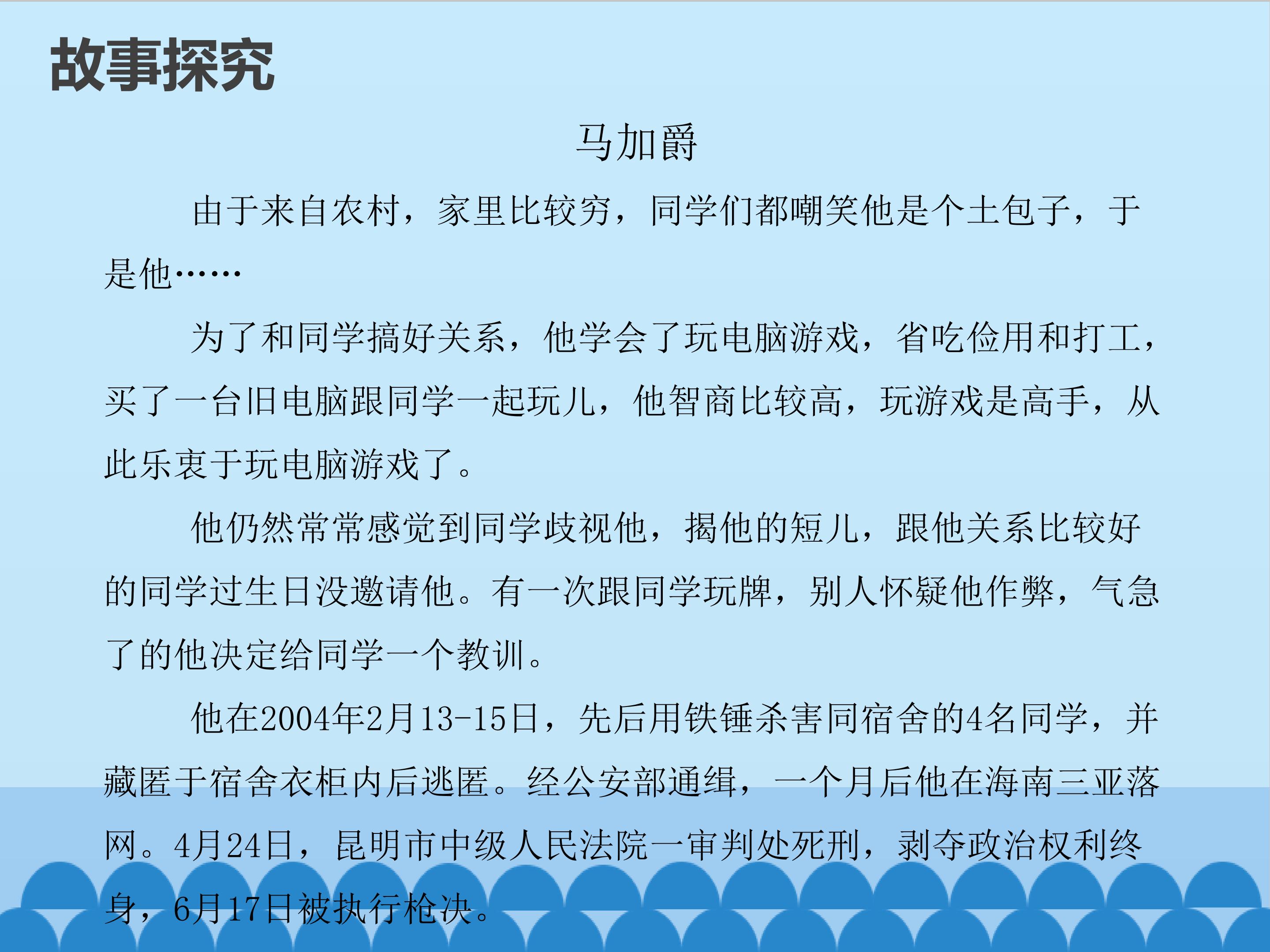 故事探究

马加爵

由于来自农村，家里比较穷，同学们都嘲笑他是个土包子，于是他……

为了和同学搞好关系，他学会了玩电脑游戏，省吃俭用和打工，买了一台旧电脑跟同学一起玩儿，他智商比较高，玩游戏是高手，从此乐衷于玩电脑游戏了。

他仍然常常感觉到同学歧视他，揭他的短儿，跟他关系比较好的同学过生日没邀请他。有一次跟同学玩牌，别人怀疑他作弊，气急了的他决定给同学一个教训。

他在2004年2月13-15日，先后用铁锤杀害同宿舍的4名同学，并藏匿于宿舍衣柜内后逃匿。经公安部通缉，一个月后他在海南三亚落网。4月24日，昆明市中级人民法院一审判处死刑，剥夺政治权利终身，6月17日被执行枪决。